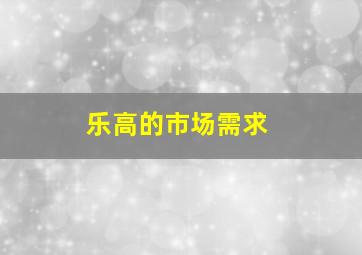 乐高的市场需求